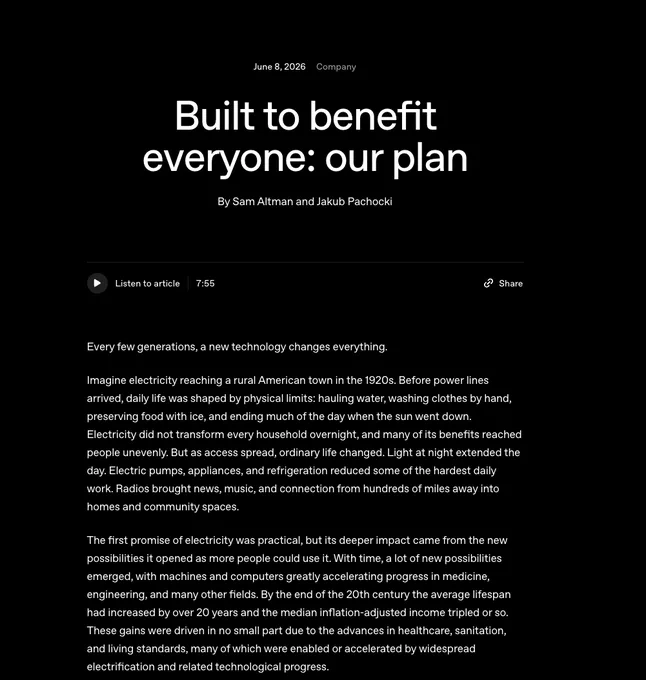 June 8, 2026 Company

Built to benefit everyone: our plan

By Sam Altman and Jakub Pachocki

Listen to article 7:55

Share

Every few generations, a new technology changes everything.

Imagine electricity reaching a rural American town in the 1920s. Before power lines arrived, daily life was shaped by physical limits: hauling water, washing clothes by hand, preserving food with ice, and ending much of the day when the sun went down. Electricity did not transform every household overnight, and many of its benefits reached people unevenly. But as access spread, ordinary life changed. Light at night extended the day. Electric pumps, appliances, and refrigeration reduced some of the hardest daily work. Radios brought news, music, and connection from hundreds of miles away into homes and community spaces.

The first promise of electricity was practical, but its deeper impact came from the new possibilities it opened as more people could use it. With time, a lot of new possibilities emerged, with machines and computers greatly accelerating progress in medicine, engineering, and many other fields. By the end of the 20th century the average lifespan had increased by over 20 years and the median inflation-adjusted income tripled or so. These gains were driven in no small part due to the advances in healthcare, sanitation, and living standards, many of which were enabled or accelerated by widespread electrification and related technological progress.